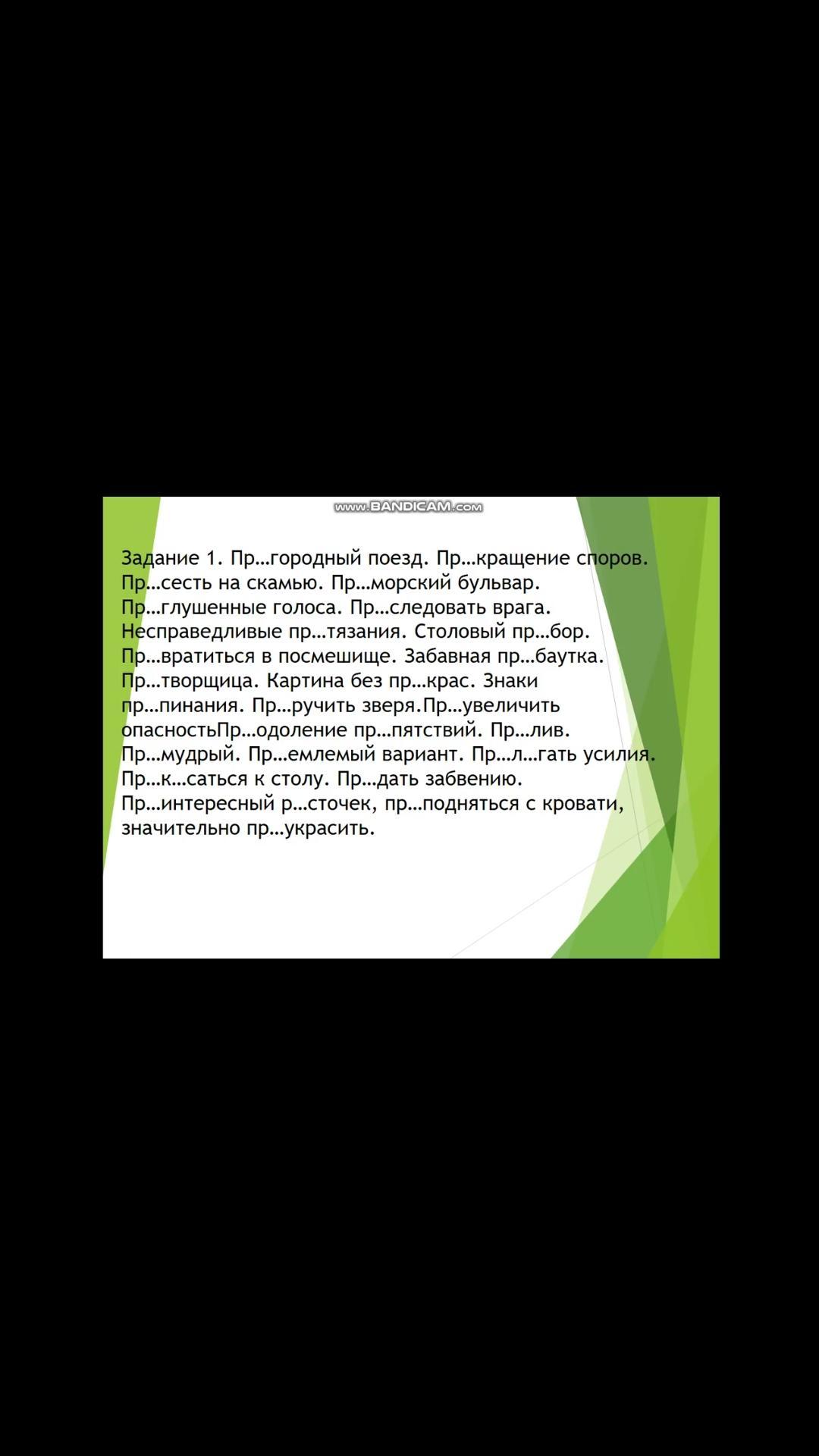 Задание 1. Пр…городный поезд. Пр…кращение споров. Пр…сесть на скамью. Пр…морский бульвар. Пр…глушенные голоса. Пр…следовать врага. Несправедливые пр…тязания. Столовый пр…бор. Пр…вратиться в посмешище. Забавная пр…баутка. Пр…творщица. Картина без пр…крас. Знаки пр…пинания. Пр…ручить зверя.Пр…увеличить опасностьПр…одоление пр…пятствий. Пр…лив. Пр…мудрый. Пр…емлемый вариант. Пр…л…гать усилия. Пр…к…саться к столу. Пр…дать забвению. Пр…интересный р…сточек, пр…подняться с кровати, значительно пр…украсить.

www.BANDICAM.com